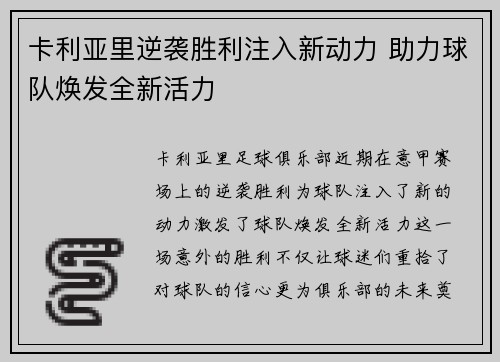 卡利亚里逆袭胜利注入新动力 助力球队焕发全新活力

卡利亚里足球俱乐部近期在意甲赛场上的逆袭胜利为球队注入了新的动力激发了球队焕发全新活力这一场意外的胜利不仅让球迷们重拾了对球队的信心更为俱乐部的未来奠